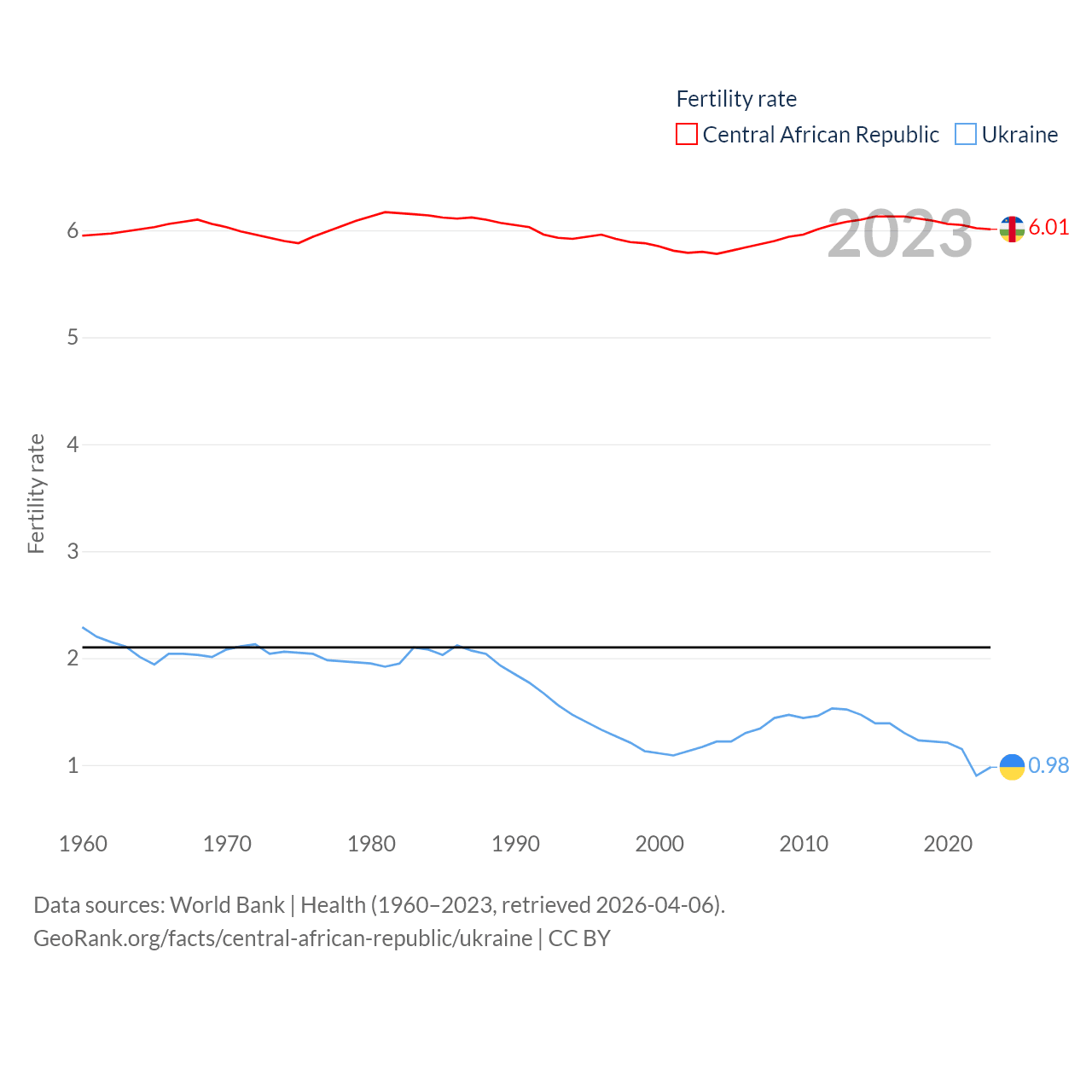 Fertility rate
Central African Republic Ukraine

2023

6.01

0.98

Fertility rate

6
5
4
3
2
1

1960 1970 1980 1990 2000 2010 2020

Data sources: World Bank | Health (1960–2023, retrieved 2026-04-06).
GeoRank.org/facts/central-african-republic/ukraine | CC BY